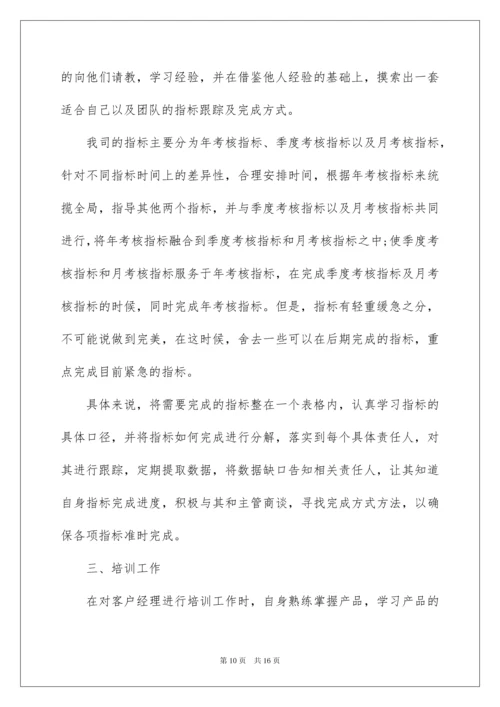 的向他们请教，学习经验，并在借鉴他人经验的基础上，摸索出一套适合自己以及团队的指标跟踪及完成方式。

我司的指标主要分为年考核指标、季度考核指标以及月考核指标，针对不同指标时间上的差异性，合理安排时间，根据年考核指标来统揽全局，指导其他两个指标，并与季度考核指标以及月考核指标共同进行，将年考核指标融合到季度考核指标和月考核指标之中;使季度考核指标和月考核指标服务于年考核指标，在完成季度考核指标及月考核指标的时候，同时完成年考核指标。但是，指标有轻重缓急之分，不可能说做到完美，在这时候，舍去一些可以在后期完成的指标，重点完成目前紧急的指标。

具体来说，将需要完成的指标整在一个表格内，认真学习指标的具体口径，并将指标如何完成进行分解，落实到每个具体责任人，对其进行跟踪，定期提取数据，将数据缺口告知相关责任人，让其知道自身指标完成进度，积极与其和主管商谈，寻找完成方式方法，以确保各项指标准时完成。

三、培训工作

在对客户经理进行培训工作时，自身熟练掌握产品，学习产品的

第 10 页　共 16 页